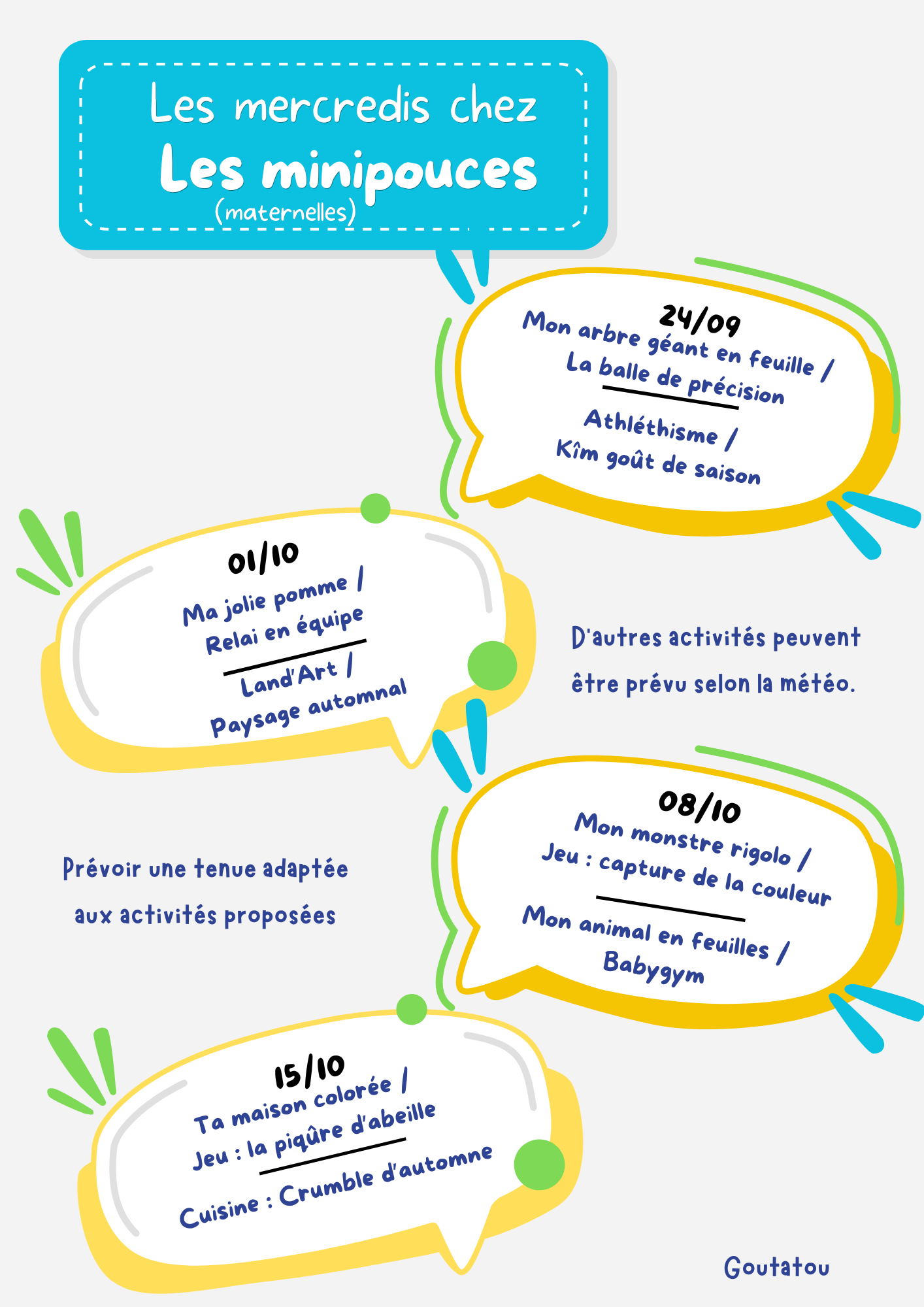 Les mercredis chez
Les minipouces
(maternelles)

24/09
Mon arbre géant en feuille /
La balle de précision

Athléthisme /
Kîm goût de saison

01/10
Ma jolie pomme /
Relai en équipe

Land'Art /
Paysage automnal

D'autres activités peuvent être prévu selon la météo.

08/10
Mon monstre rigolo /
Jeu : capture de la couleur

Mon animal en feuilles /
Babygym

Prévoir une tenue adaptée aux activités proposées

15/10
Ta maison colorée /
Jeu : la piqûre d'abeille

Cuisine : Crumble d'automne

Goutatou